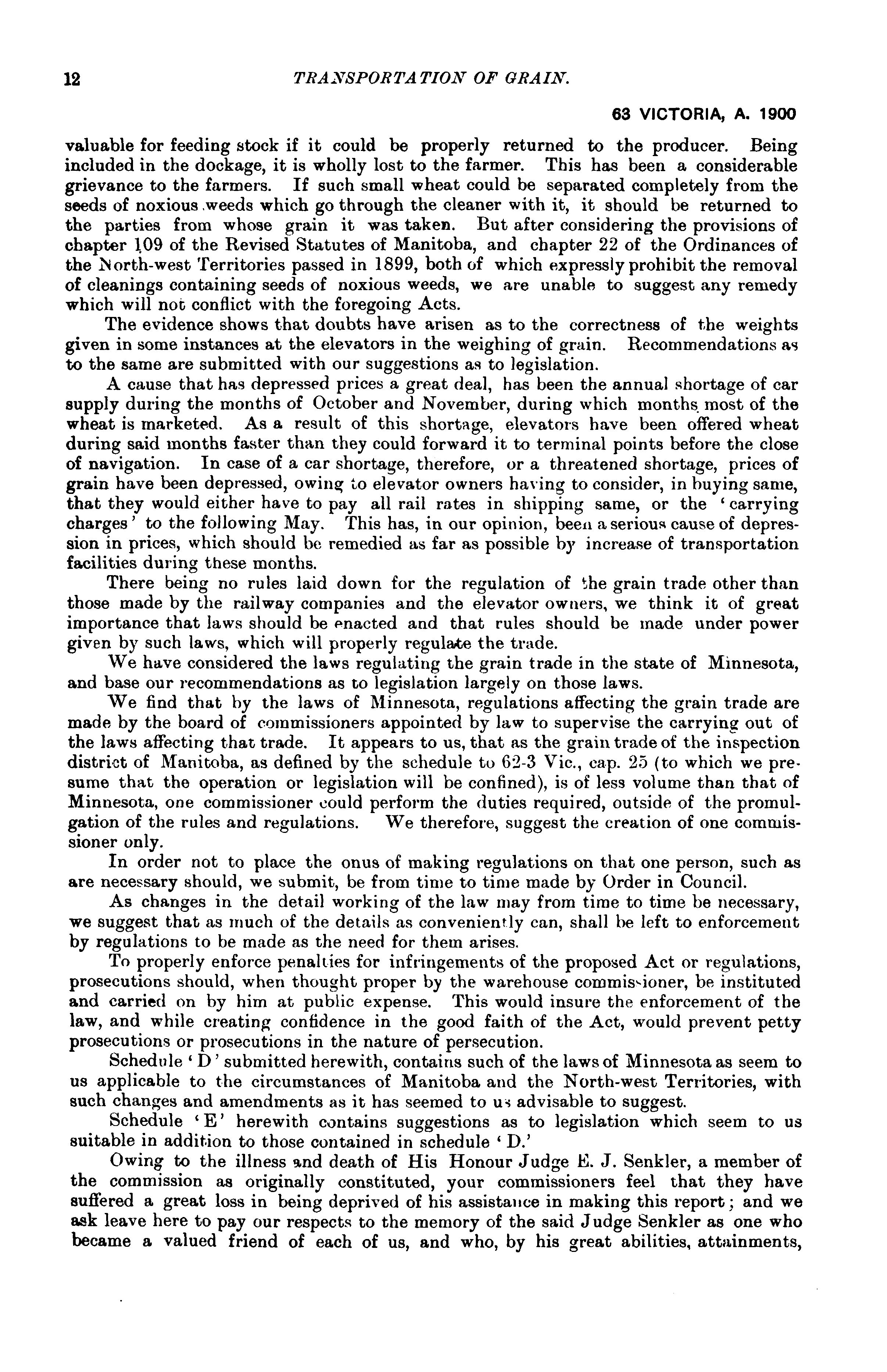 12 TRANSPORTATION OF GRAIN.

63 VICTORIA, A. 1900

valuable for feeding stock if it could be properly returned to the producer. Being included in the dockage, it is wholly lost to the farmer. This has been a considerable grievance to the farmers. If such small wheat could be separated completely from the seeds of noxious weeds which go through the cleaner with it, it should be returned to the parties from whose grain it was taken. But after considering the provisions of chapter 109 of the Revised Statutes of Manitoba, and chapter 22 of the Ordinances of the North-west Territories passed in 1899, both of which expressly prohibit the removal of cleanings containing seeds of noxious weeds, we are unable to suggest any remedy which will not conflict with the foregoing Acts.

The evidence shows that doubts have arisen as to the correctness of the weights given in some instances at the elevators in the weighing of grain. Recommendations as to the same are submitted with our suggestions as to legislation.

A cause that has depressed prices a great deal, has been the annual shortage of car supply during the months of October and November, during which months most of the wheat is marketed. As a result of this shortage, elevators have been offered wheat during said months faster than they could forward it to terminal points before the close of navigation. In case of a car shortage, therefore, or a threatened shortage, prices of grain have been depressed, owing to elevator owners having to consider, in buying same, that they would either have to pay all rail rates in shipping same, or the 'carrying charges' to the following May. This has, in our opinion, been a serious cause of depression in prices, which should be remedied as far as possible by increase of transportation facilities during these months.

There being no rules laid down for the regulation of the grain trade other than those made by the railway companies and the elevator owners, we think it of great importance that laws should be enacted and that rules should be made under power given by such laws, which will properly regulate the trade.

We have considered the laws regulating the grain trade in the state of Minnesota, and base our recommendations as to legislation largely on those laws.

We find that by the laws of Minnesota, regulations affecting the grain trade are made by the board of commissioners appointed by law to supervise the carrying out of the laws affecting that trade. It appears to us, that as the grain trade of the inspection district of Manitoba, as defined by the schedule to 62-3 Vic., cap. 25 (to which we presume that the operation or legislation will be confined), is of less volume than that of Minnesota, one commissioner could perform the duties required, outside of the promulgation of the rules and regulations. We therefore, suggest the creation of one commissioner only.

In order not to place the onus of making regulations on that one person, such as are necessary should, we submit, be from time to time made by Order in Council.

As changes in the detail working of the law may from time to time be necessary, we suggest that as much of the details as conveniently can, shall be left to enforcement by regulations to be made as the need for them arises.

To properly enforce penalties for infringements of the proposed Act or regulations, prosecutions should, when thought proper by the warehouse commissioner, be instituted and carried on by him at public expense. This would insure the enforcement of the law, and while creating confidence in the good faith of the Act, would prevent petty prosecutions or prosecutions in the nature of persecution.

Schedule 'D' submitted herewith, contains such of the laws of Minnesota as seem to us applicable to the circumstances of Manitoba and the North-west Territories, with such changes and amendments as it has seemed to us advisable to suggest.

Schedule 'E' herewith contains suggestions as to legislation which seem to us suitable in addition to those contained in schedule 'D.'

Owing to the illness and death of His Honour Judge E. J. Senkler, a member of the commission as originally constituted, your commissioners feel that they have suffered a great loss in being deprived of his assistance in making this report; and we ask leave here to pay our respects to the memory of the said Judge Senkler as one who became a valued friend of each of us, and who, by his great abilities, attainments,